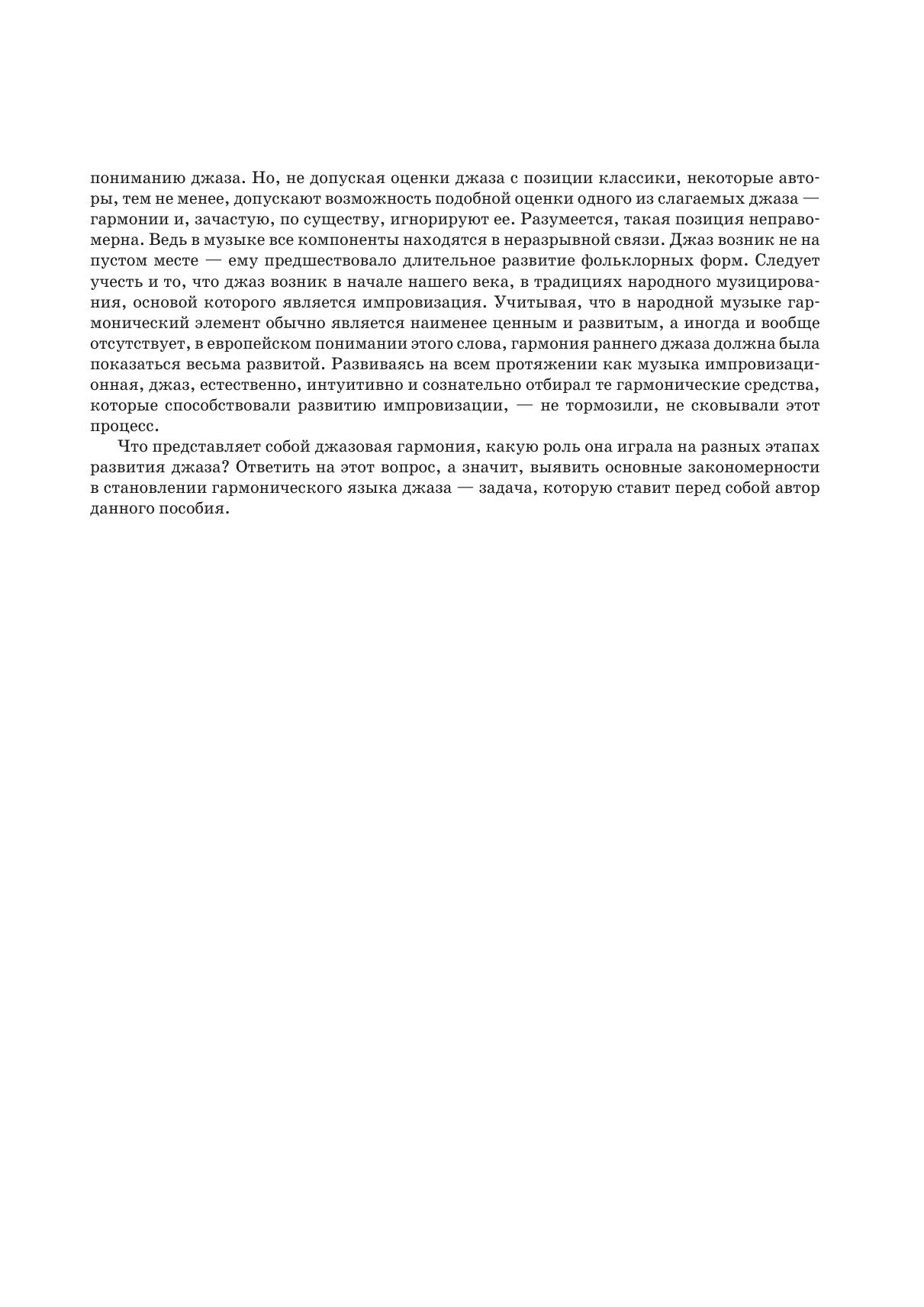 пониманию джаза. Но, не допуская оценки джаза с позиции классики, некоторые авторы, тем не менее, допускают возможность подобной оценки одного из слагаемых джаза — гармонии и, зачастую, по существу, игнорируют ее. Разумеется, такая позиция неправомерна. Ведь в музыке все компоненты находятся в неразрывной связи. Джаз возник не на пустом месте — ему предшествовало длительное развитие фольклорных форм. Следует учесть и то, что джаз возник в начале нашего века, в традициях народного музицирования, основой которого является импровизация. Учитывая, что в народной музыке гармонический элемент обычно является наименее ценным и развитым, а иногда и вообще отсутствует, в европейском понимании этого слова, гармония раннего джаза должна была показаться весьма развитой. Развиваясь на всем протяжении как музыка импровизационная, джаз, естественно, интуитивно и сознательно отбирал те гармонические средства, которые способствовали развитию импровизации, — не тормозили, не сковывали этот процесс.

Что представляет собой джазовая гармония, какую роль она играла на разных этапах развития джаза? Ответить на этот вопрос, а значит, выявить основные закономерности в становлении гармонического языка джаза — задача, которую ставит перед собой автор данного пособия.